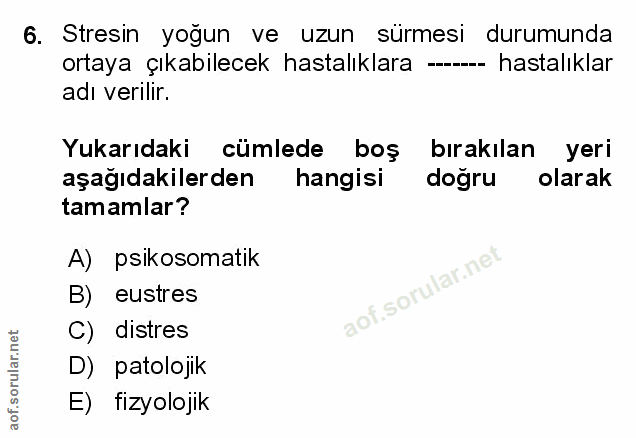 6. Stresin yoğun ve uzun sürmesi durumunda ortaya çıkabilecek hastalıklara ------- hastalıklar adı verilir.

Yukarıdaki cümlede boş bırakılan yeri aşağıdakilerden hangisi doğru olarak tamamlar?

A) psikosomatik
B) eustres
C) distres
D) patolojik
E) fizyolojik

aof.sorular.net